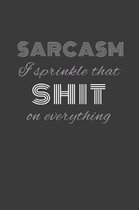 SARCASM
I sprinkle that
SHIT
on everything